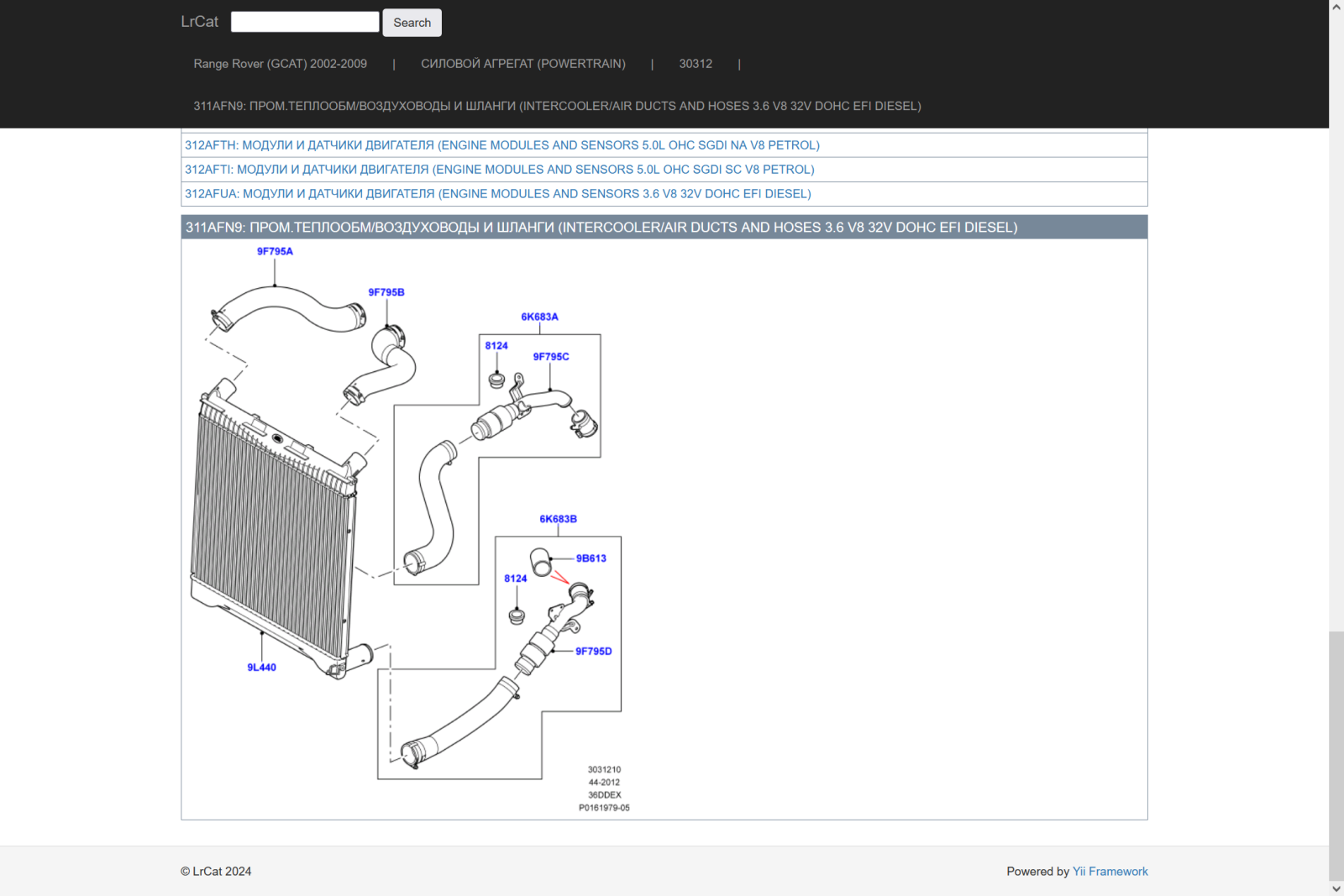 LrCat Search

Range Rover (GCAT) 2002-2009 | СИЛОВОЙ АГРЕГАТ (POWERTRAIN) | 30312 |

311AFN9: ПРОМ.ТЕПЛООБМ/ВОЗДУХОВОДЫ И ШЛАНГИ (INTERCOOLER/AIR DUCTS AND HOSES 3.6 V8 32V DOHC EFI DIESEL)

312AFTH: МОДУЛИ И ДАТЧИКИ ДВИГАТЕЛЯ (ENGINE MODULES AND SENSORS 5.0L OHC SGDI NA V8 PETROL)

312AFTI: МОДУЛИ И ДАТЧИКИ ДВИГАТЕЛЯ (ENGINE MODULES AND SENSORS 5.0L OHC SGDI SC V8 PETROL)

312AFUA: МОДУЛИ И ДАТЧИКИ ДВИГАТЕЛЯ (ENGINE MODULES AND SENSORS 3.6 V8 32V DOHC EFI DIESEL)

311AFN9: ПРОМ.ТЕПЛООБМ/ВОЗДУХОВОДЫ И ШЛАНГИ (INTERCOOLER/AIR DUCTS AND HOSES 3.6 V8 32V DOHC EFI DIESEL)

9F795A
9F795B
6K683A
8124
9F795C
6K683B
9B613
8124
9F795D
9L440
3031210
44-2012
36DDEX
P0161979-05

© LrCat 2024

Powered by Yii Framework